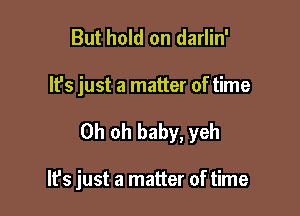 But hold on darlin'

It's just a matter of time

Oh oh baby, yeh

It's just a matter of time